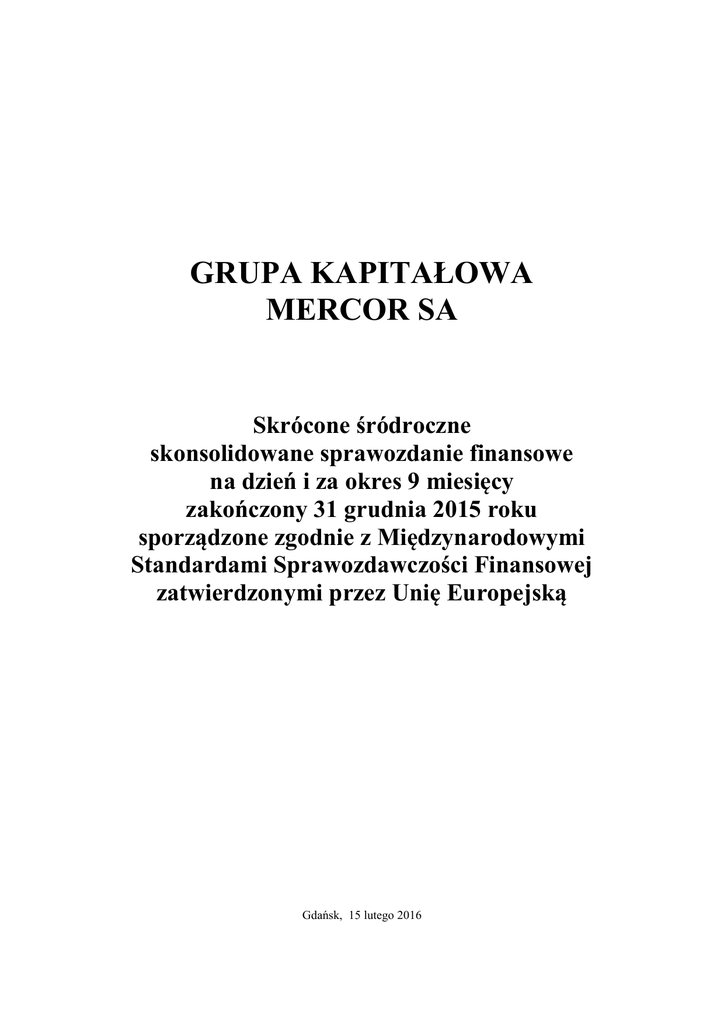 GRUPA KAPITAŁOWA
MERCOR SA

Skrócone śródroczne
skonsolidowane sprawozdanie finansowe
na dzień i za okres 9 miesięcy
zakończony 31 grudnia 2015 roku
sporządzone zgodnie z Międzynarodowymi
Standardami Sprawozdawczości Finansowej
zatwierdzonymi przez Unię Europejską

Gdańsk, 15 lutego 2016